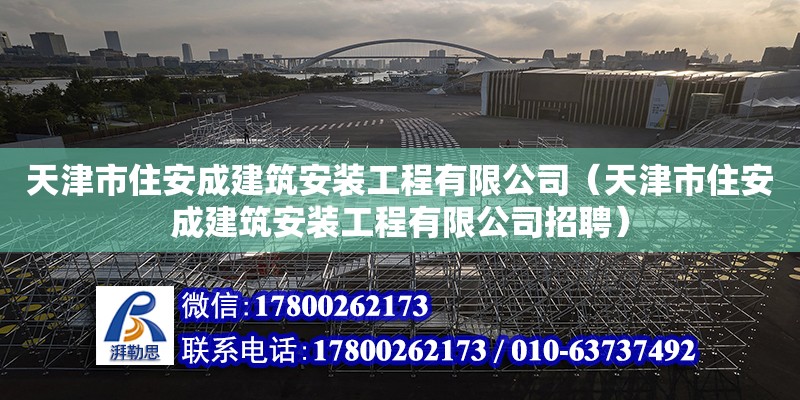 天津市住安成建筑安装工程有限公司（天津市住安成建筑安装工程有限公司招聘）

湃勒思

微信：17800262173

联系电话：17800262173 / 010-63737492